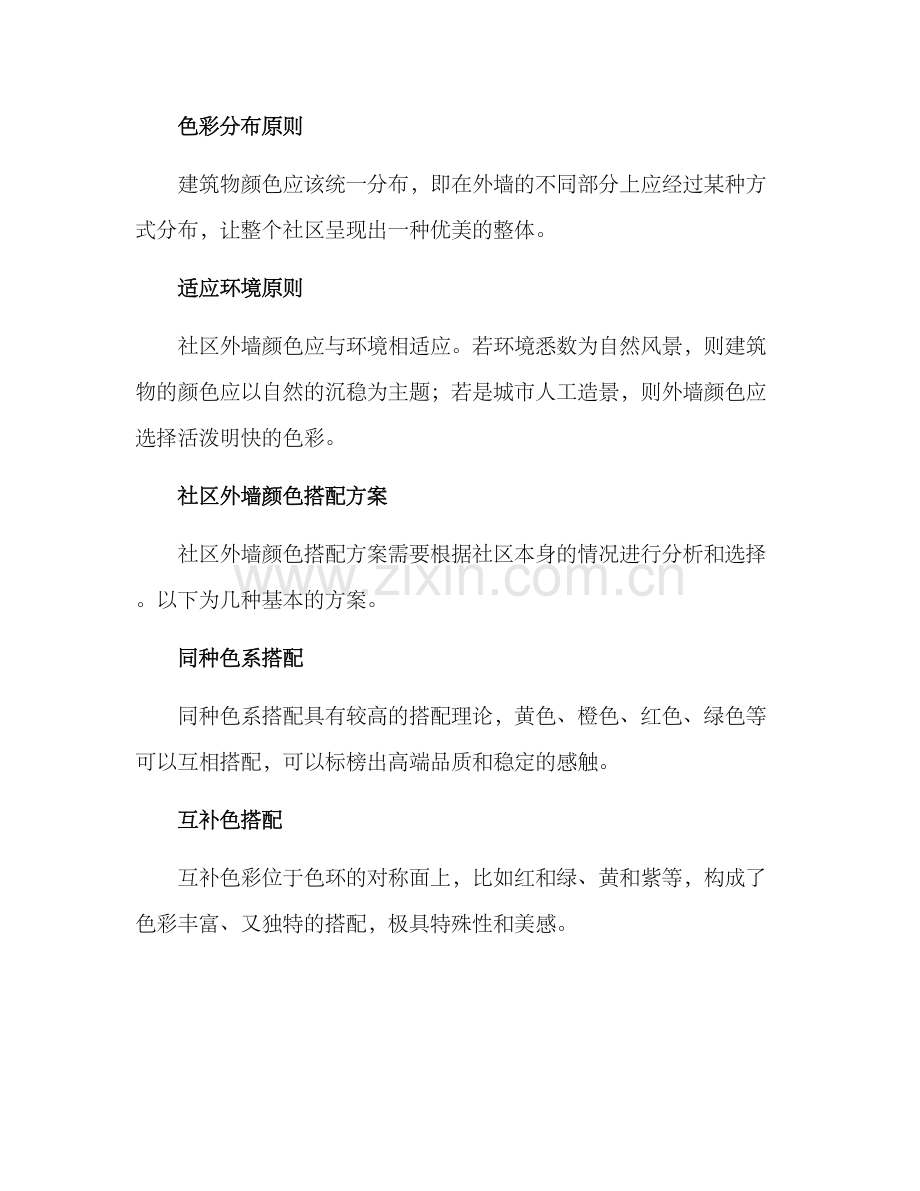 色彩分布原则

建筑物颜色应该统一分布，即在外墙的不同部分上应经过某种方式分布，让整个社区呈现出一种优美的整体。

适应环境原则

社区外墙颜色应与环境相适应。若环境悉数为自然风景，则建筑物的颜色应以自然的沉稳为主题；若是城市人工造景，则外墙颜色应选择活泼明快的色彩。

社区外墙颜色搭配方案

社区外墙颜色搭配方案需要根据社区本身的情况进行分析和选择。以下为几种基本的方案。

同种色系搭配

同种色系搭配具有较高的搭配理论，黄色、橙色、红色、绿色等可以互相搭配，可以标榜出高端品质和稳定的感触。

互补色搭配

互补色彩位于色环的对称面上，比如红和绿、黄和紫等，构成了色彩丰富、又独特的搭配，极具特殊性和美感。

www.zixin.com.cn